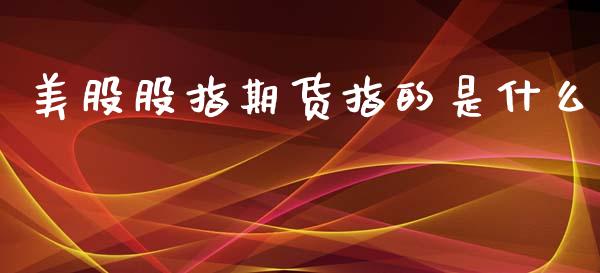 美股股指期货指的是什么